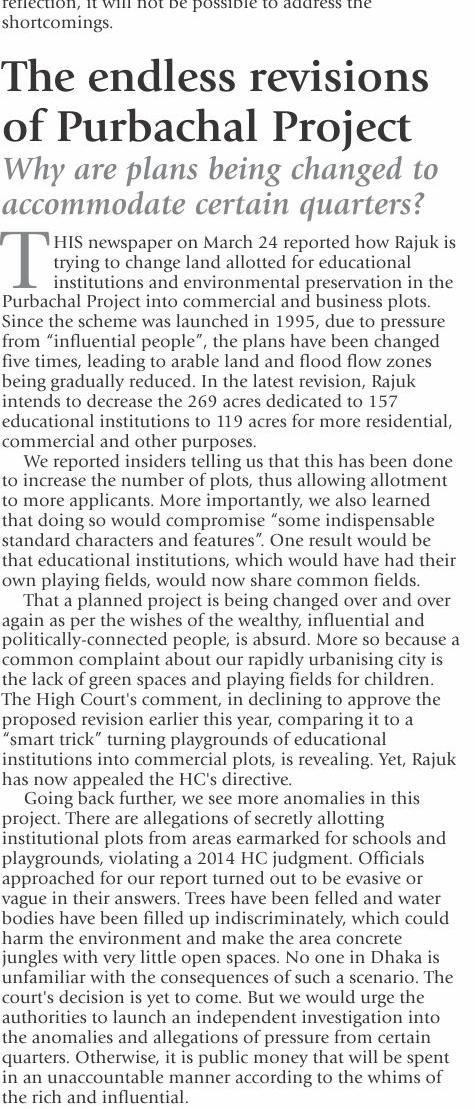 reflection, it will not be possible to address the shortcomings.

The endless revisions of Purbachal Project

Why are plans being changed to accommodate certain quarters?

THIS newspaper on March 24 reported how Rajuk is trying to change land allotted for educational institutions and environmental preservation in the Purbachal Project into commercial and business plots. Since the scheme was launched in 1995, due to pressure from "influential people", the plans have been changed five times, leading to arable land and flood flow zones being gradually reduced. In the latest revision, Rajuk intends to decrease the 269 acres dedicated to 157 educational institutions to 119 acres for more residential, commercial and other purposes.

We reported insiders telling us that this has been done to increase the number of plots, thus allowing allotment to more applicants. More importantly, we also learned that doing so would compromise "some indispensable standard characters and features". One result would be that educational institutions, which would have had their own playing fields, would now share common fields.

That a planned project is being changed over and over again as per the wishes of the wealthy, influential and politically-connected people, is absurd. More so because a common complaint about our rapidly urbanising city is the lack of green spaces and playing fields for children. The High Court's comment, in declining to approve the proposed revision earlier this year, comparing it to a "smart trick" turning playgrounds of educational institutions into commercial plots, is revealing. Yet, Rajuk has now appealed the HC's directive.

Going back further, we see more anomalies in this project. There are allegations of secretly allotting institutional plots from areas earmarked for schools and playgrounds, violating a 2014 HC judgment. Officials approached for our report turned out to be evasive or vague in their answers. Trees have been felled and water bodies have been filled up indiscriminately, which could harm the environment and make the area concrete jungles with very little open spaces. No one in Dhaka is unfamiliar with the consequences of such a scenario. The court's decision is yet to come. But we would urge the authorities to launch an independent investigation into the anomalies and allegations of pressure from certain quarters. Otherwise, it is public money that will be spent in an unaccountable manner according to the whims of the rich and influential.